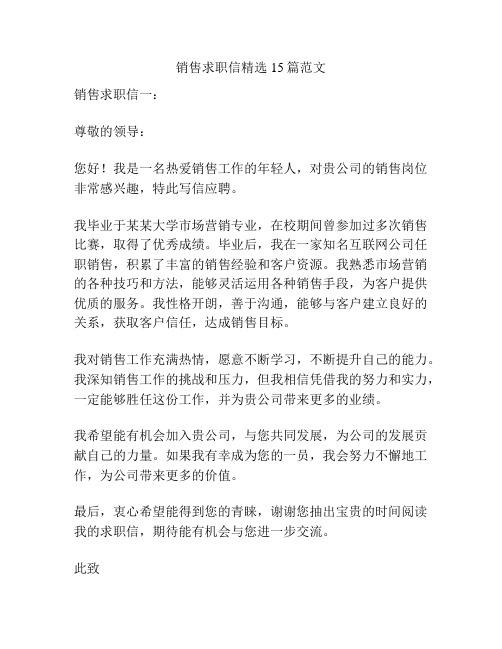 销售求职信精选 15 篇范文

销售求职信一：

尊敬的领导：

您好！我是一名热爱销售工作的年轻人，对贵公司的销售岗位非常感兴趣，特此写信应聘。

我毕业于某某大学市场营销专业，在校期间曾参加过多次销售比赛，取得了优秀成绩。毕业后，我在一家知名互联网公司任职销售，积累了丰富的销售经验和客户资源。我熟悉市场营销的各种技巧和方法，能够灵活运用各种销售手段，为客户提供优质的服务。我性格开朗，善于沟通，能够与客户建立良好的关系，获取客户信任，达成销售目标。

我对销售工作充满热情，愿意不断学习，不断提升自己的能力。我深知销售工作的挑战和压力，但我相信凭借我的努力和实力，一定能够胜任这份工作，并为贵公司带来更多的业绩。

我希望能有机会加入贵公司，与您共同发展，为公司的发展贡献自己的力量。如果我有幸成为您的一员，我会努力不懈地工作，为公司带来更多的价值。

最后，衷心希望能得到您的青睐，谢谢您抽出宝贵的时间阅读我的求职信，期待能有机会与您进一步交流。

此致